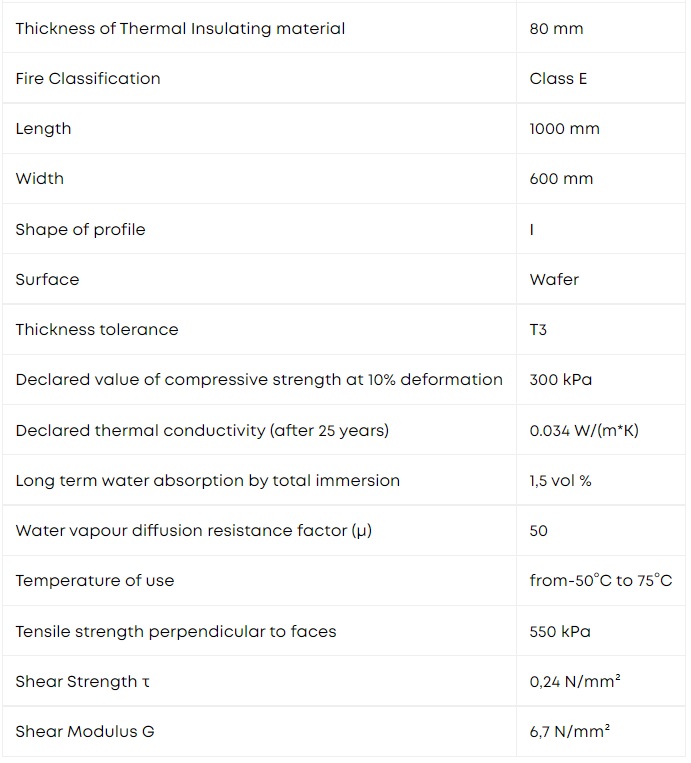 | | |
|---|---|
| Thickness of Thermal Insulating material | 80 mm |
| Fire Classification | Class E |
| Length | 1000 mm |
| Width | 600 mm |
| Shape of profile | I |
| Surface | Wafer |
| Thickness tolerance | T3 |
| Declared value of compressive strength at 10% deformation | 300 kPa |
| Declared thermal conductivity (after 25 years) | 0.034 W/(m*K) |
| Long term water absorption by total immersion | 1,5 vol % |
| Water vapour diffusion resistance factor (μ) | 50 |
| Temperature of use | from-50°C to 75°C |
| Tensile strength perpendicular to faces | 550 kPa |
| Shear Strength τ | 0,24 N/mm² |
| Shear Modulus G | 6,7 N/mm² |